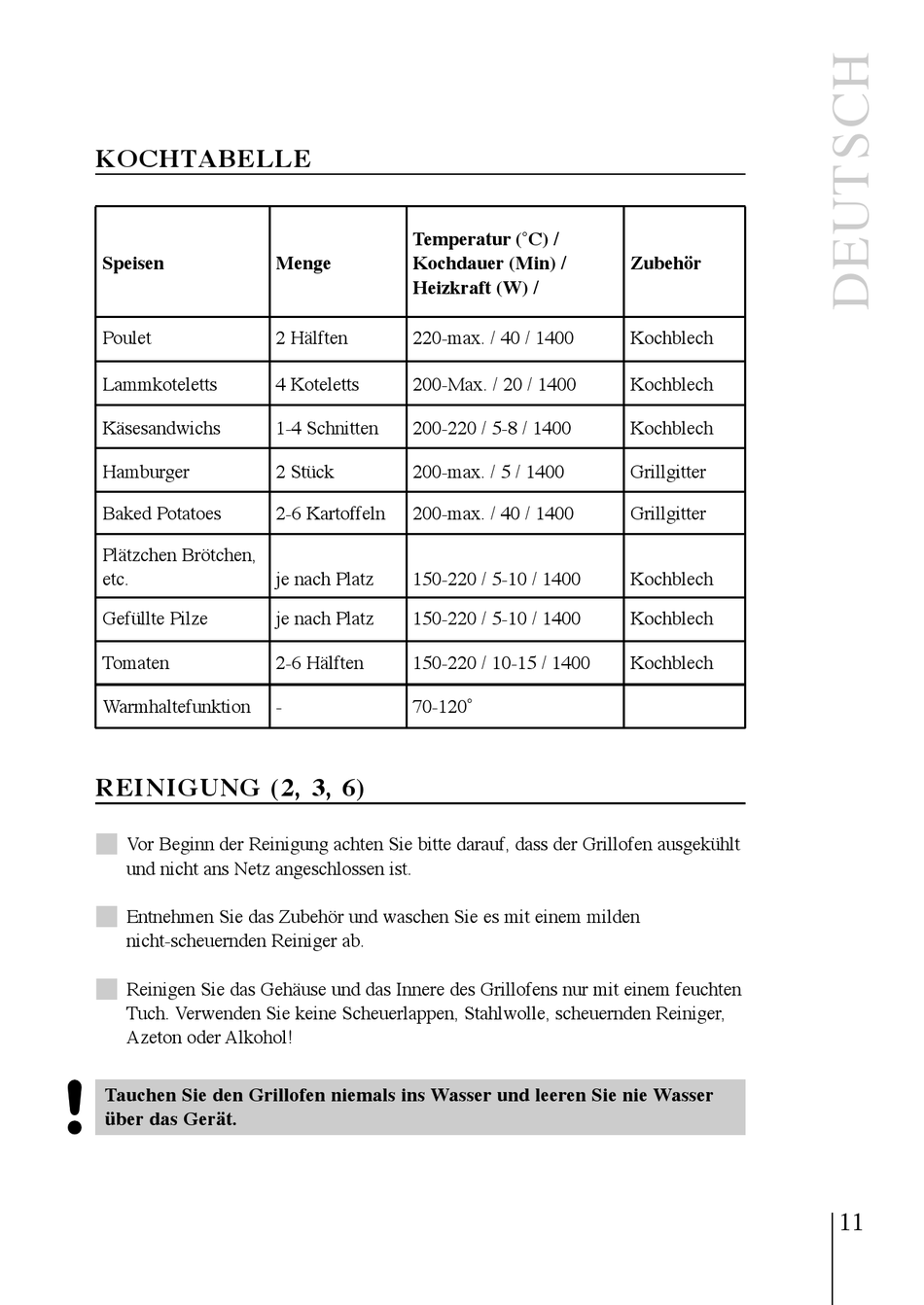 DEUTSCH

KOCHTABELLE

| Speisen | Menge | Temperatur (°C) / Kochdauer (Min) / Heizkraft (W) / | Zubehör |
|---|---|---|---|
| Poulet | 2 Hälften | 220-max. / 40 / 1400 | Kochblech |
| Lammkoteletts | 4 Koteletts | 200-Max. / 20 / 1400 | Kochblech |
| Käsesandwichs | 1-4 Schnitten | 200-220 / 5-8 / 1400 | Kochblech |
| Hamburger | 2 Stück | 200-max. / 5 / 1400 | Grillgitter |
| Baked Potatoes | 2-6 Kartoffeln | 200-max. / 40 / 1400 | Grillgitter |
| Plätzchen Brötchen, etc. | je nach Platz | 150-220 / 5-10 / 1400 | Kochblech |
| Gefüllte Pilze | je nach Platz | 150-220 / 5-10 / 1400 | Kochblech |
| Tomaten | 2-6 Hälften | 150-220 / 10-15 / 1400 | Kochblech |
| Warmhaltefunktion | - | 70-120° | |

REINIGUNG (2, 3, 6)

Vor Beginn der Reinigung achten Sie bitte darauf, dass der Grillofen ausgekühlt und nicht ans Netz angeschlossen ist.

Entnehmen Sie das Zubehör und waschen Sie es mit einem milden nicht-scheuernden Reiniger ab.

Reinigen Sie das Gehäuse und das Innere des Grillofens nur mit einem feuchten Tuch. Verwenden Sie keine Scheuerlappen, Stahlwolle, scheuernden Reiniger, Azeton oder Alkohol!

!
Tauchen Sie den Grillofen niemals ins Wasser und leeren Sie nie Wasser über das Gerät.

11